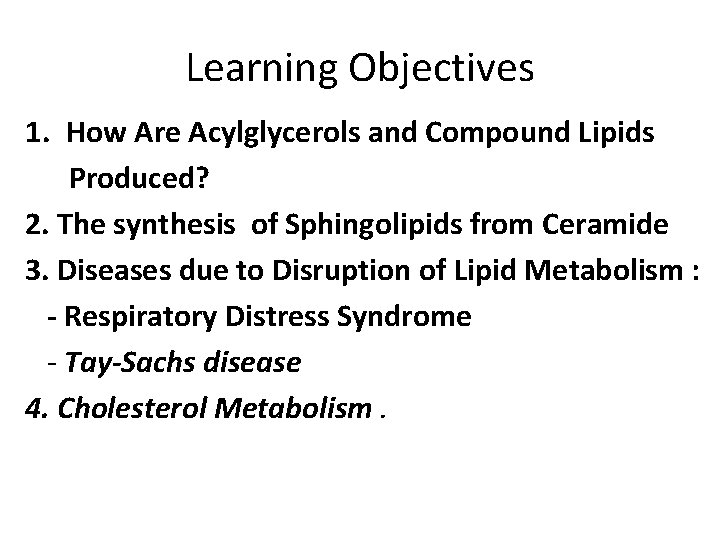 Learning Objectives

1. How Are Acylglycerols and Compound Lipids Produced?
2. The synthesis of Sphingolipids from Ceramide
3. Diseases due to Disruption of Lipid Metabolism :
- Respiratory Distress Syndrome
- Tay-Sachs disease
4. Cholesterol Metabolism .